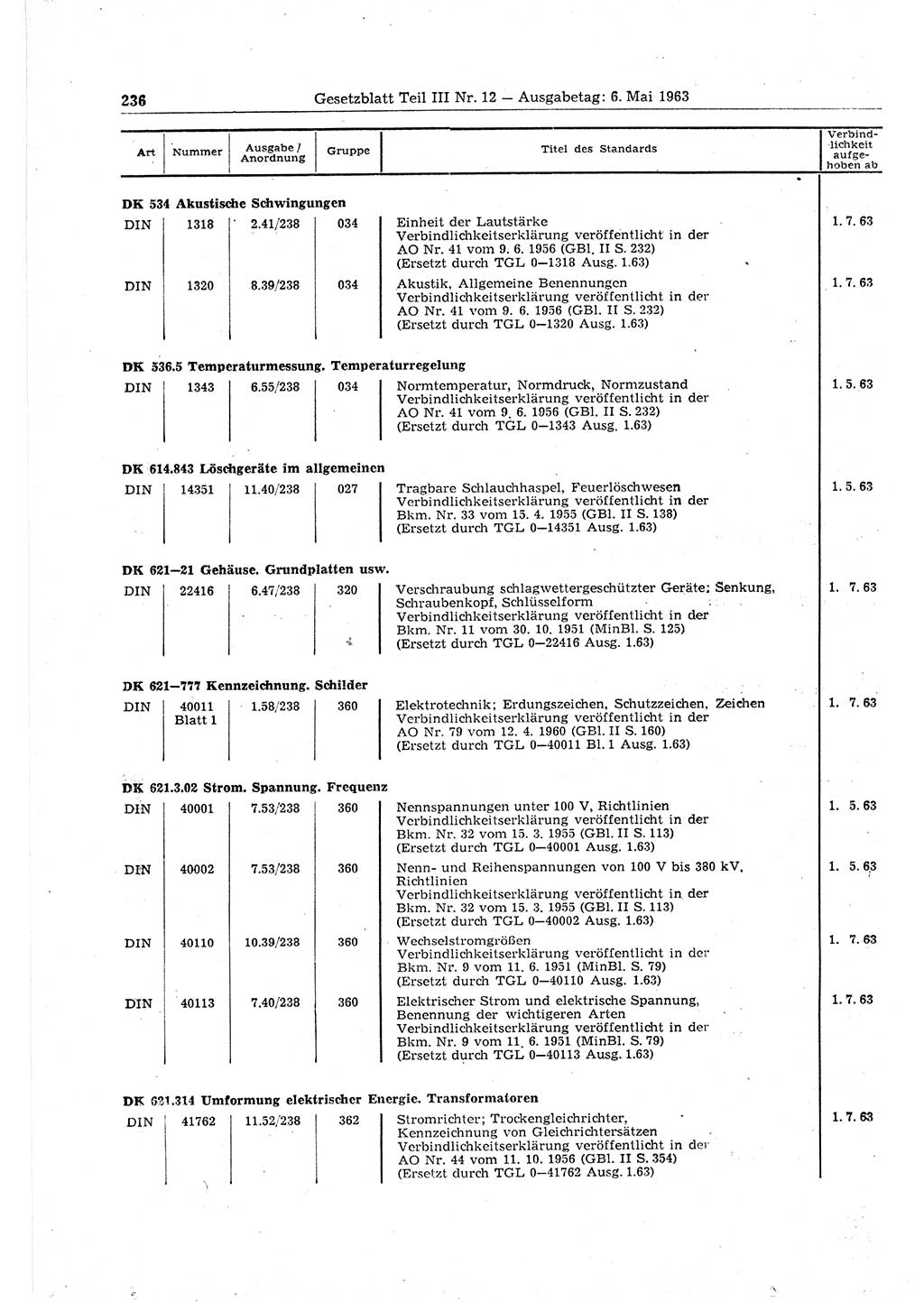 236 Gesetzblatt Teil III Nr. 12 — Ausgabetag: 6. Mai 1963

| Art | Nummer | Ausgabe / Anordnung | Gruppe | Titel des Standards | Verbindlichkeit aufgehoben ab |
|---|---|---|---|---|---|
| **DK 534 Akustische Schwingungen** | | | | | |
| DIN | 1318 | 2.41/238 | 034 | Einheit der Lautstärke Verbindlichkeitserklärung veröffentlicht in der AO Nr. 41 vom 9. 6. 1956 (GBl. II S. 232) (Ersetzt durch TGL 0—1318 Ausg. 1.63) | 1. 7. 63 |
| DIN | 1320 | 8.39/238 | 034 | Akustik, Allgemeine Benennungen Verbindlichkeitserklärung veröffentlicht in der AO Nr. 41 vom 9. 6. 1956 (GBl. II S. 232) (Ersetzt durch TGL 0—1320 Ausg. 1.63) | 1. 7. 63 |
| **DK 536.5 Temperaturmessung. Temperaturregelung** | | | | | |
| DIN | 1343 | 6.55/238 | 034 | Normtemperatur, Normdruck, Normzustand Verbindlichkeitserklärung veröffentlicht in der AO Nr. 41 vom 9. 6. 1956 (GBl. II S. 232) (Ersetzt durch TGL 0—1343 Ausg. 1.63) | 1. 5. 63 |
| **DK 614.843 Löschgeräte im allgemeinen** | | | | | |
| DIN | 14351 | 11.40/238 | 027 | Tragbare Schlauchhaspel, Feuerlöschwesen Verbindlichkeitserklärung veröffentlicht in der Bkm. Nr. 33 vom 15. 4. 1955 (GBl. II S. 138) (Ersetzt durch TGL 0—14351 Ausg. 1.63) | 1. 5. 63 |
| **DK 621—21 Gehäuse. Grundplatten usw.** | | | | | |
| DIN | 22416 | 6.47/238 | 320 | Verschraubung schlagwettergeschützter Geräte; Senkung, Schraubenkopf, Schlüsselform Verbindlichkeitserklärung veröffentlicht in der Bkm. Nr. 11 vom 30. 10. 1951 (MinBl. S. 125) (Ersetzt durch TGL 0—22416 Ausg. 1.63) | 1. 7. 63 |
| **DK 621—777 Kennzeichnung. Schilder** | | | | | |
| DIN | 40011 Blatt 1 | 1.58/238 | 360 | Elektrotechnik; Erdungszeichen, Schutzzeichen, Zeichen Verbindlichkeitserklärung veröffentlicht in der AO Nr. 79 vom 12. 4. 1960 (GBl. II S. 160) (Ersetzt durch TGL 0—40011 Bl. 1 Ausg. 1.63) | 1. 7. 63 |
| **DK 621.3.02 Strom. Spannung. Frequenz** | | | | | |
| DIN | 40001 | 7.53/238 | 360 | Nennspannungen unter 100 V, Richtlinien Verbindlichkeitserklärung veröffentlicht in der Bkm. Nr. 32 vom 15. 3. 1955 (GBl. II S. 113) (Ersetzt durch TGL 0—40001 Ausg. 1.63) | 1. 5. 63 |
| DIN | 40002 | 7.53/238 | 360 | Nenn- und Reihenspannungen von 100 V bis 380 kV, Richtlinien Verbindlichkeitserklärung veröffentlicht in der Bkm. Nr. 32 vom 15. 3. 1955 (GBl. II S. 113) (Ersetzt durch TGL 0—40002 Ausg. 1.63) | 1. 5. 63 |
| DIN | 40110 | 10.39/238 | 360 | Wechselstromgrößen Verbindlichkeitserklärung veröffentlicht in der Bkm. Nr. 9 vom 11. 6. 1951 (MinBl. S. 79) (Ersetzt durch TGL 0—40110 Ausg. 1.63) | 1. 7. 63 |
| DIN | 40113 | 7.40/238 | 360 | Elektrischer Strom und elektrische Spannung, Benennung der wichtigeren Arten Verbindlichkeitserklärung veröffentlicht in der Bkm. Nr. 9 vom 11. 6. 1951 (MinBl. S. 79) (Ersetzt durch TGL 0—40113 Ausg. 1.63) | 1. 7. 63 |
| **DK 621.314 Umformung elektrischer Energie. Transformatoren** | | | | | |
| DIN | 41762 | 11.52/238 | 362 | Stromrichter; Trockengleichrichter, Kennzeichnung von Gleichrichtersätzen Verbindlichkeitserklärung veröffentlicht in der AO Nr. 44 vom 11. 10. 1956 (GBl. II S. 354) (Ersetzt durch TGL 0—41762 Ausg. 1.63) | 1. 7. 63 |